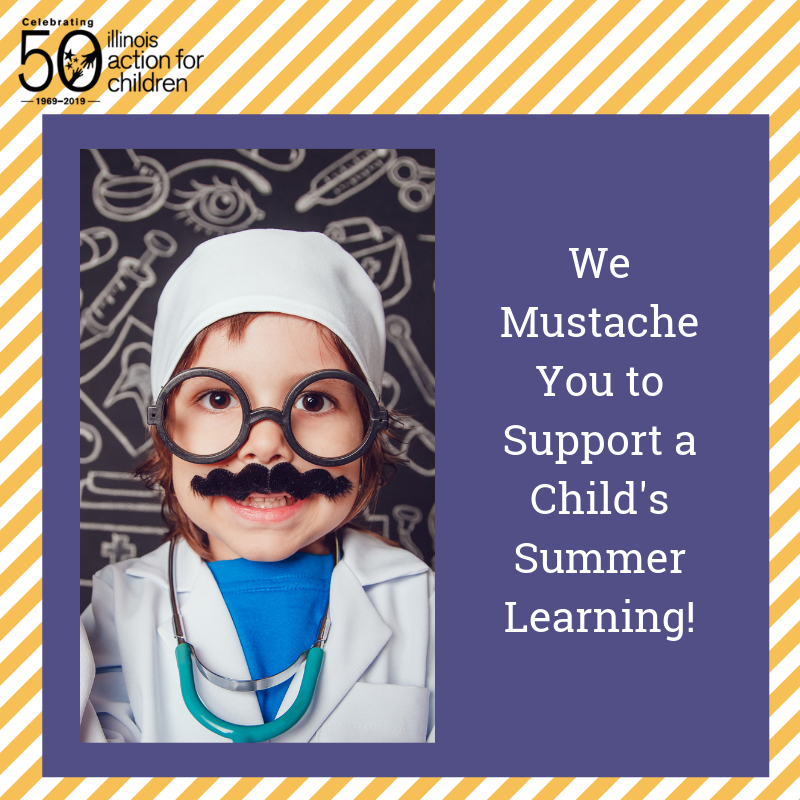 Celebrating
50 illinois action for children
1969–2019

We Mustache You to Support a Child's Summer Learning!